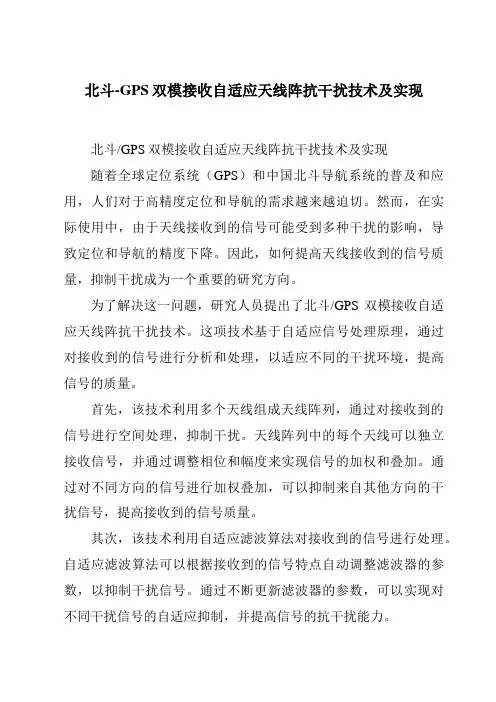 北斗-GPS 双模接收自适应天线阵抗干扰技术及实现

北斗/GPS 双模接收自适应天线阵抗干扰技术及实现

随着全球定位系统（GPS）和中国北斗导航系统的普及和应用，人们对于高精度定位和导航的需求越来越迫切。然而，在实际使用中，由于天线接收到的信号可能受到多种干扰的影响，导致定位和导航的精度下降。因此，如何提高天线接收到的信号质量，抑制干扰成为一个重要的研究方向。

为了解决这一问题，研究人员提出了北斗/GPS 双模接收自适应天线阵抗干扰技术。这项技术基于自适应信号处理原理，通过对接收到的信号进行分析和处理，以适应不同的干扰环境，提高信号的质量。

首先，该技术利用多个天线组成天线阵列，通过对接收到的信号进行空间处理，抑制干扰。天线阵列中的每个天线可以独立接收信号，并通过调整相位和幅度来实现信号的加权和叠加。通过对不同方向的信号进行加权叠加，可以抑制来自其他方向的干扰信号，提高接收到的信号质量。

其次，该技术利用自适应滤波算法对接收到的信号进行处理。自适应滤波算法可以根据接收到的信号特点自动调整滤波器的参数，以抑制干扰信号。通过不断更新滤波器的参数，可以实现对不同干扰信号的自适应抑制，并提高信号的抗干扰能力。